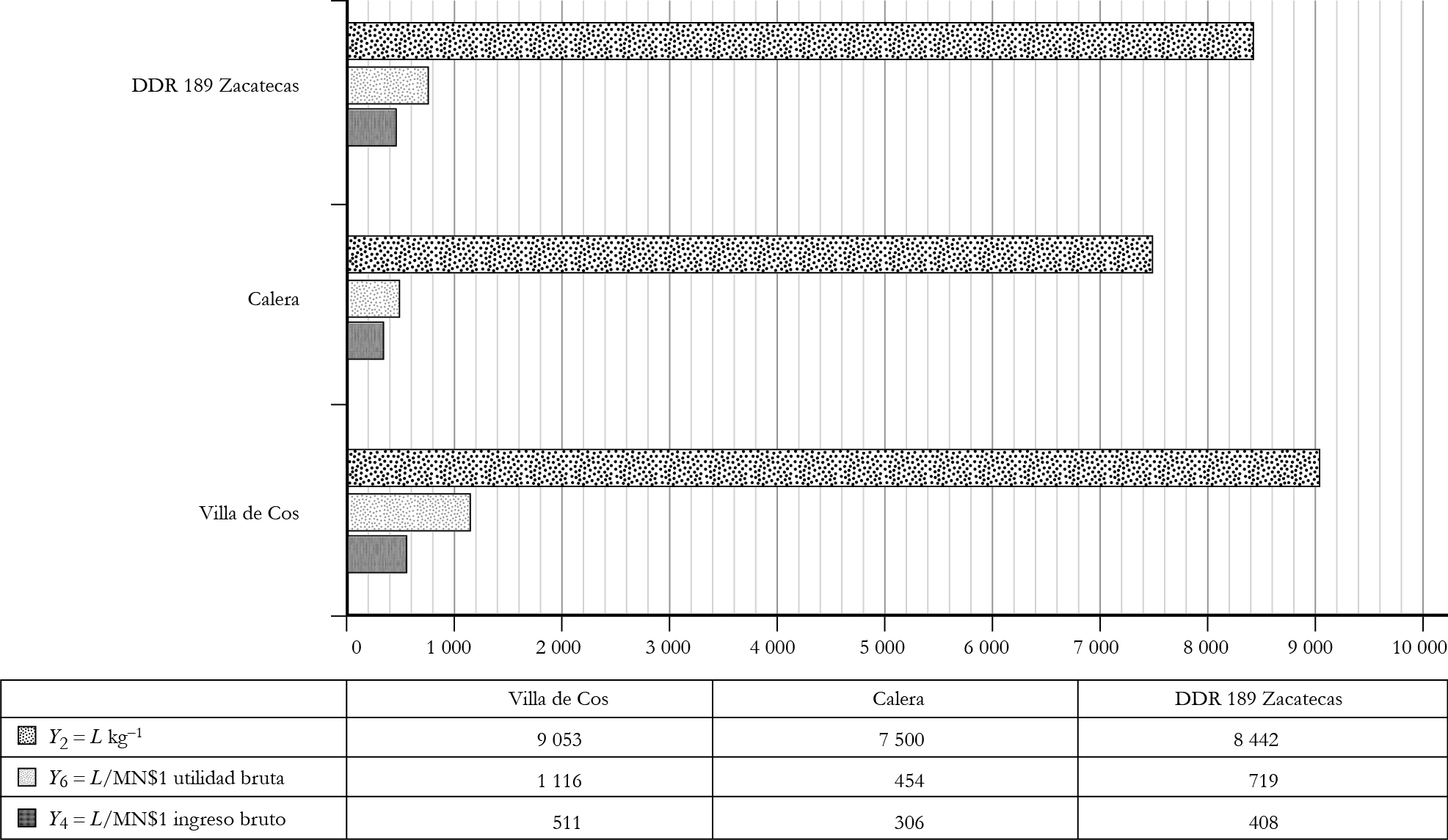 DDR 189 Zacatecas

Calera

Villa de Cos

0 1 000 2 000 3 000 4 000 5 000 6 000 7 000 8 000 9 000 10 000

| | Villa de Cos | Calera | DDR 189 Zacatecas |
|---|---|---|---|
| $Y_2 = L$ kg$^{-1}$ | 9 053 | 7 500 | 8 442 |
| $Y_6 = L$/MN\$1 utilidad bruta | 1 116 | 454 | 719 |
| $Y_4 = L$/MN\$1 ingreso bruto | 511 | 306 | 408 |